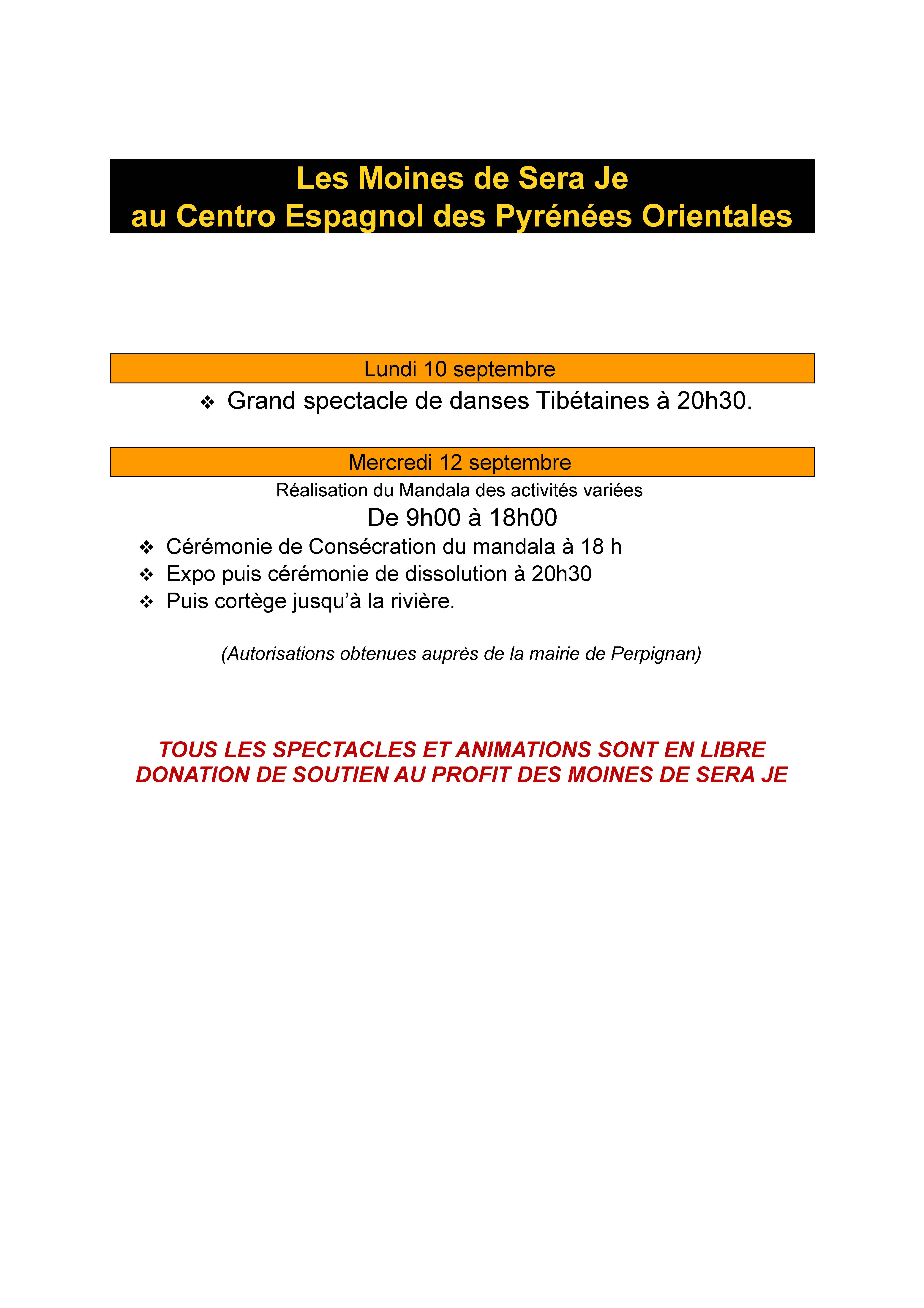 Les Moines de Sera Je
au Centro Espagnol des Pyrénées Orientales

Lundi 10 septembre

❖ Grand spectacle de danses Tibétaines à 20h30.

Mercredi 12 septembre

Réalisation du Mandala des activités variées

De 9h00 à 18h00

❖ Cérémonie de Consécration du mandala à 18 h
❖ Expo puis cérémonie de dissolution à 20h30
❖ Puis cortège jusqu'à la rivière.

(Autorisations obtenues auprès de la mairie de Perpignan)

TOUS LES SPECTACLES ET ANIMATIONS SONT EN LIBRE DONATION DE SOUTIEN AU PROFIT DES MOINES DE SERA JE